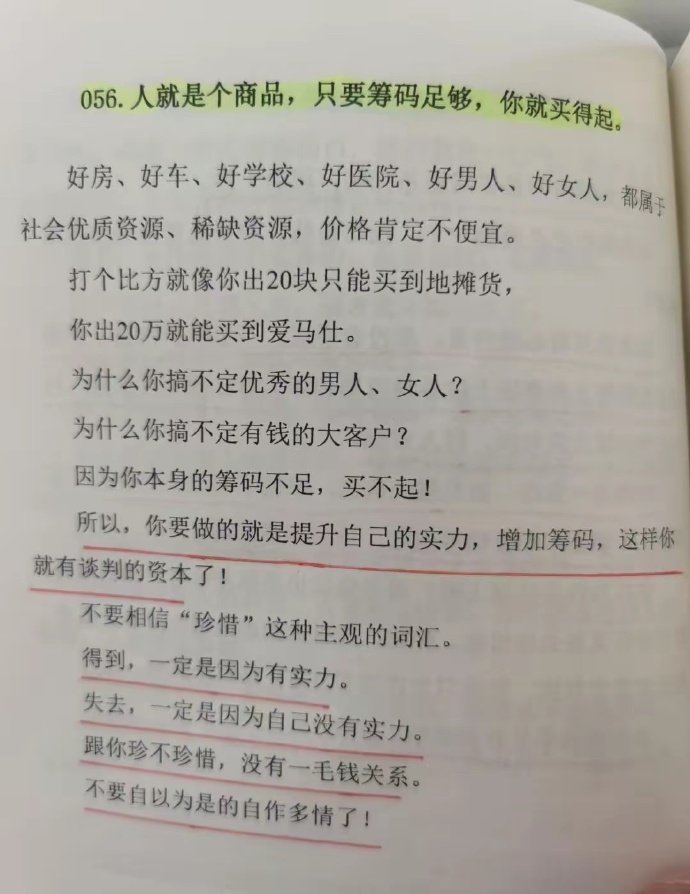 056.人就是个商品，只要筹码足够，你就买得起。

好房、好车、好学校、好医院、好男人、好女人，都属于社会优质资源、稀缺资源，价格肯定不便宜。

打个比方就像你出20块只能买到地摊货，

你出20万就能买到爱马仕。

为什么你搞不定优秀的男人、女人？

为什么你搞不定有钱的大客户？

因为你本身的筹码不足，买不起！

所以，你要做的就是提升自己的实力，增加筹码，这样你就有谈判的资本了！

不要相信“珍惜”这种主观的词汇。

得到，一定是因为有实力。

失去，一定是因为自己没有实力。

跟你珍不珍惜，没有一毛钱关系。

不要自以为是的自作多情了！